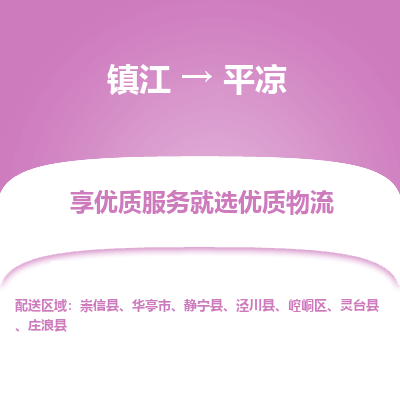 镇江 → 平凉

享优质服务就选优质物流

配送区域：崇信县、华亭市、静宁县、泾川县、崆峒区、灵台县、庄浪县